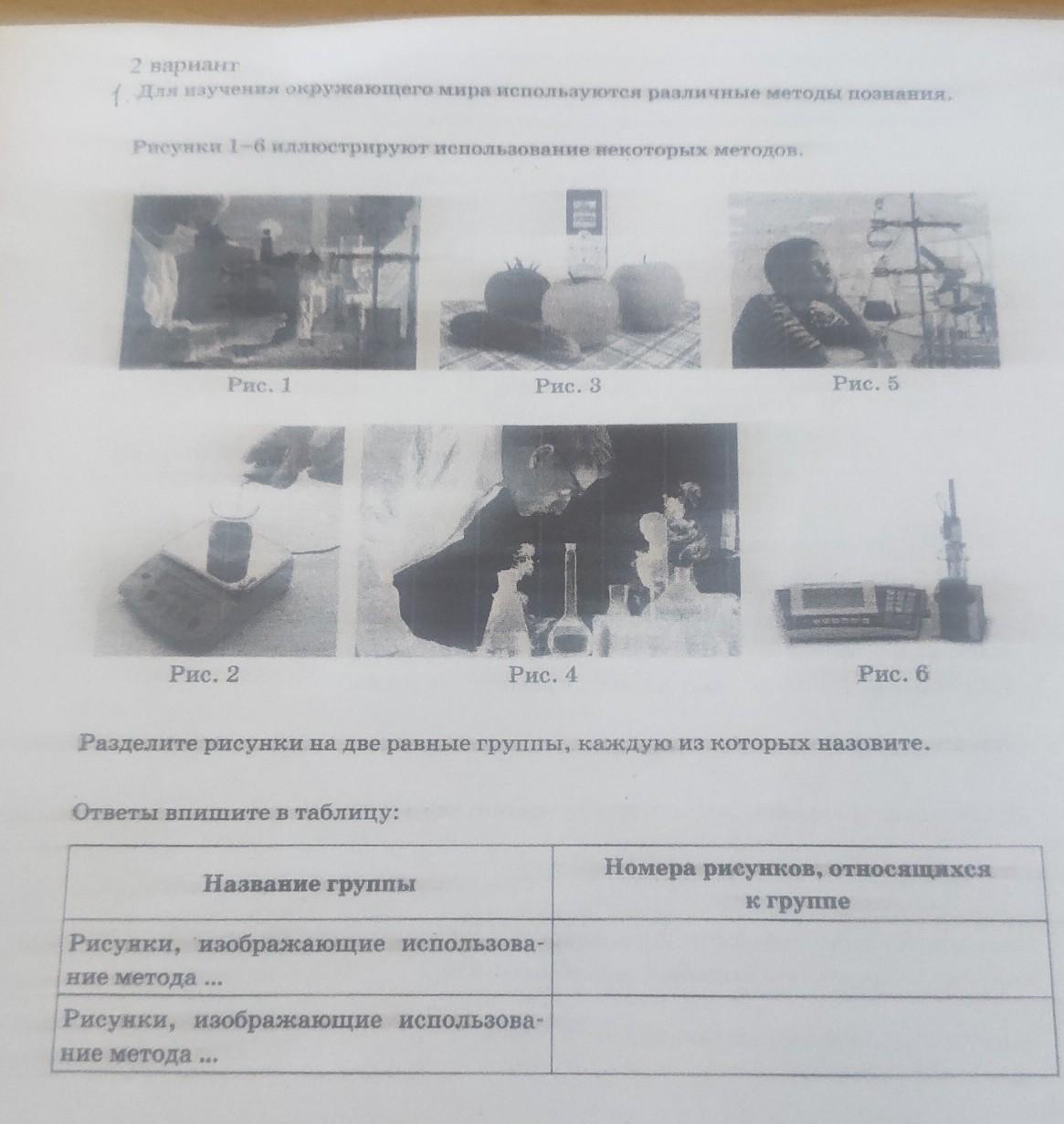 2 вариант

1. Для изучения окружающего мира используются различные методы познания.

Рисунки 1–6 иллюстрируют использование некоторых методов.

Рис. 1

Рис. 3

Рис. 5

Рис. 2

Рис. 4

Рис. 6

Разделите рисунки на две равные группы, каждую из которых назовите.

Ответы впишите в таблицу:

| Название группы | Номера рисунков, относящихся к группе |
|---|---|
| Рисунки, изображающие использование метода ... | |
| Рисунки, изображающие использование метода ... | |